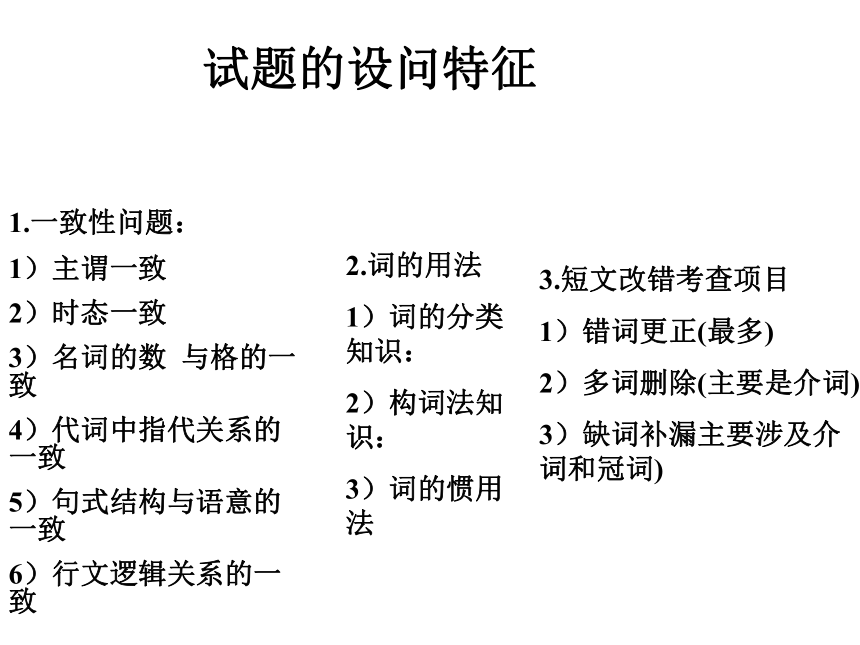 试题的设问特征

1.一致性问题：

1）主谓一致

2）时态一致

3）名词的数 与格的一致

4）代词中指代关系的一致

5）句式结构与语意的一致

6）行文逻辑关系的一致

2.词的用法

1）词的分类知识：

2）构词法知识：

3）词的惯用法

3.短文改错考查项目

1）错词更正(最多)

2）多词删除(主要是介词)

3）缺词补漏主要涉及介词和冠词)